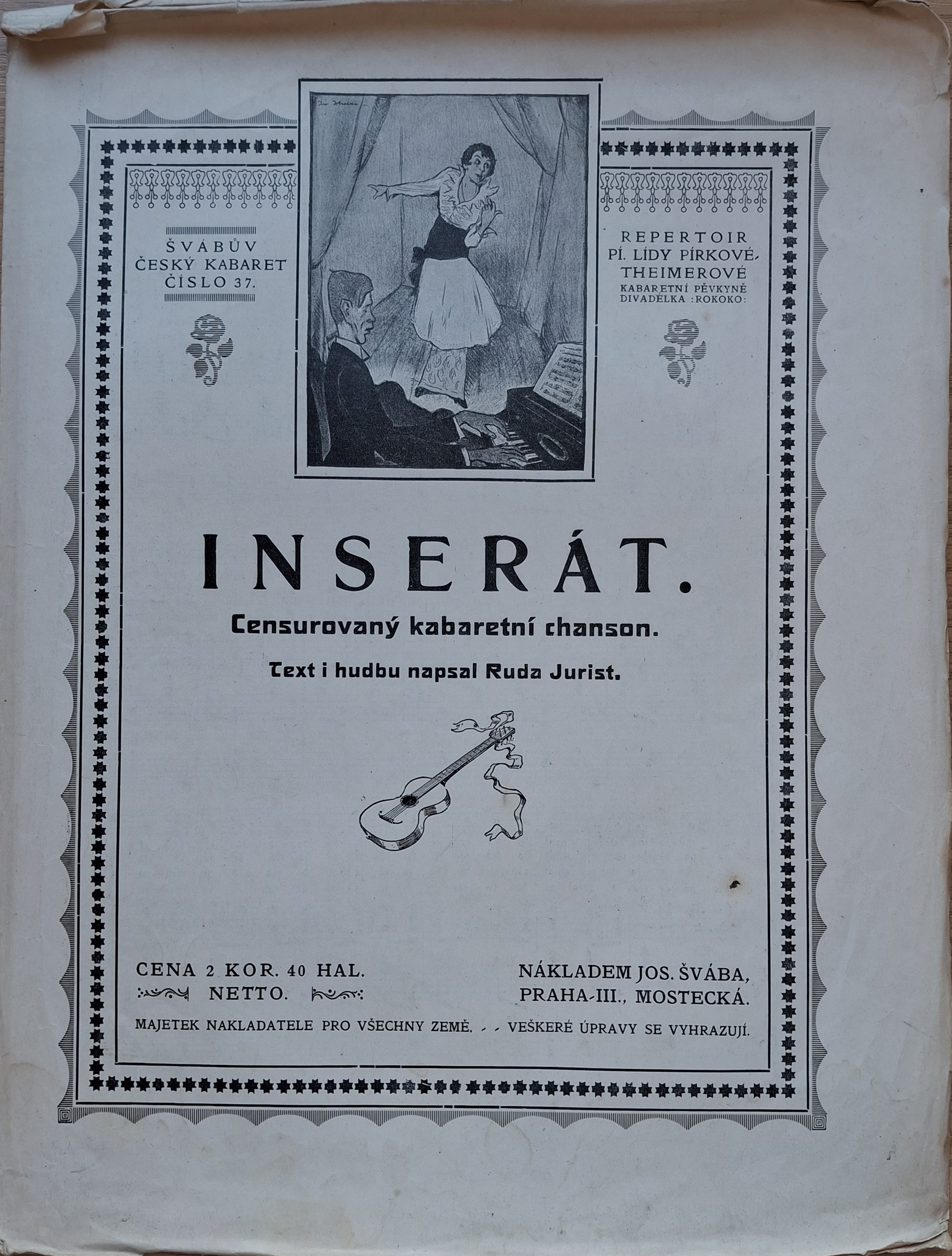 ŠVÁBŮV ČESKÝ KABARET ČÍSLO 37.

REPERTOIR PÍ. LÍDY PÍRKOVÉ-THEIMEROVÉ KABARETNÍ PĚVKYNĚ DIVADÉLKA :ROKOKO:

INSERÁT.

Censurovaný kabaretní chanson.

Text i hudbu napsal Ruda Jurist.

CENA 2 KOR. 40 HAL. NETTO.

NÁKLADEM JOS. ŠVÁBA, PRAHA-III., MOSTECKÁ.

MAJETEK NAKLADATELE PRO VŠECHNY ZEMĚ. - - VEŠKERÉ ÚPRAVY SE VYHRAZUJÍ.